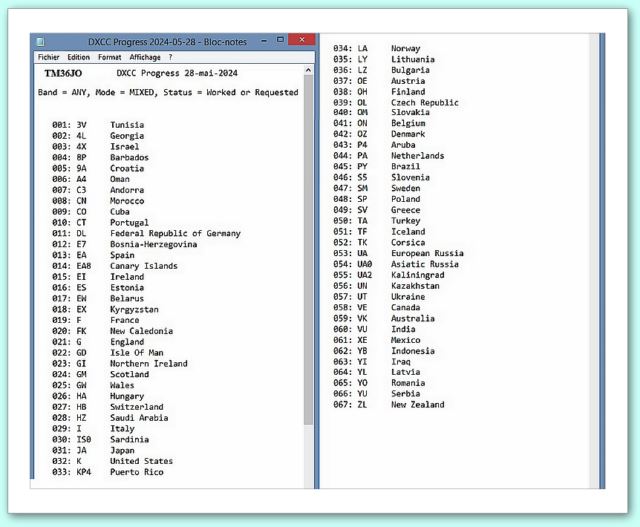 DXCC Progress 2024-05-28 - Bloc-notes

Fichier Edition Format Affichage ?

TM36JO DXCC Progress 28-mai-2024

Band = ANY, Mode = MIXED, Status = Worked or Requested

001: 3V Tunisia
002: 4L Georgia
003: 4X Israel
004: 8P Barbados
005: 9A Croatia
006: A4 Oman
007: C3 Andorra
008: CN Morocco
009: CO Cuba
010: CT Portugal
011: DL Federal Republic of Germany
012: E7 Bosnia-Herzegovina
013: EA Spain
014: EA8 Canary Islands
015: EI Ireland
016: ES Estonia
017: EW Belarus
018: EX Kyrgyzstan
019: F France
020: FK New Caledonia
021: G England
022: GD Isle Of Man
023: GI Northern Ireland
024: GM Scotland
025: GW Wales
026: HA Hungary
027: HB Switzerland
028: HZ Saudi Arabia
029: I Italy
030: IS0 Sardinia
031: JA Japan
032: K United States
033: KP4 Puerto Rico

034: LA Norway
035: LY Lithuania
036: LZ Bulgaria
037: OE Austria
038: OH Finland
039: OL Czech Republic
040: OM Slovakia
041: ON Belgium
042: OZ Denmark
043: P4 Aruba
044: PA Netherlands
045: PY Brazil
046: S5 Slovenia
047: SM Sweden
048: SP Poland
049: SV Greece
050: TA Turkey
051: TF Iceland
052: TK Corsica
053: UA European Russia
054: UA0 Asiatic Russia
055: UA2 Kaliningrad
056: UN Kazakhstan
057: UT Ukraine
058: VE Canada
059: VK Australia
060: VU India
061: XE Mexico
062: YB Indonesia
063: YI Iraq
064: YL Latvia
065: YO Romania
066: YU Serbia
067: ZL New Zealand